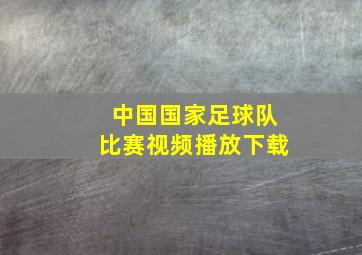 中国国家足球队
比赛视频播放下载